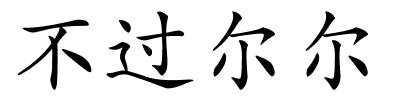 不过尔尔